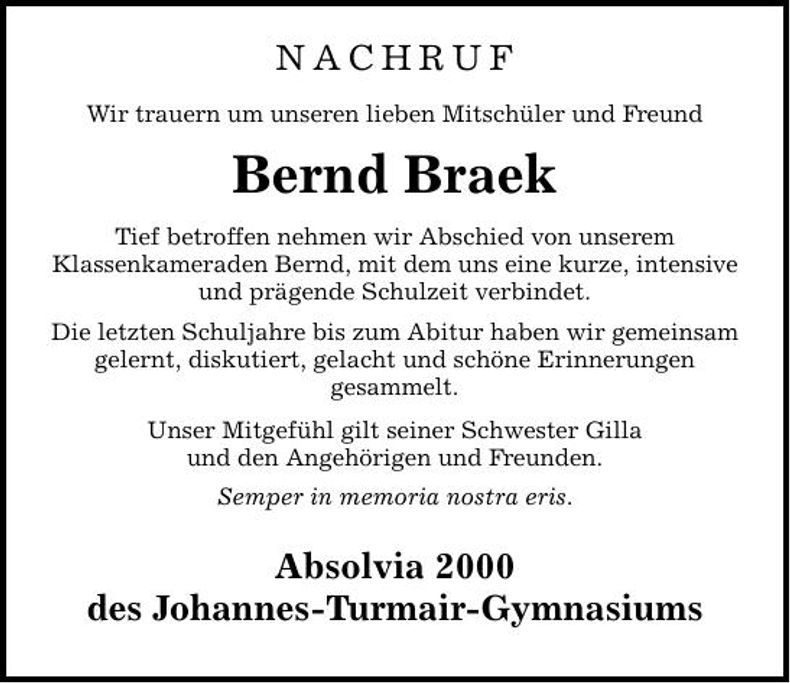 NACHRUF

Wir trauern um unseren lieben Mitschüler und Freund

Bernd Braek

Tief betroffen nehmen wir Abschied von unserem Klassenkameraden Bernd, mit dem uns eine kurze, intensive und prägende Schulzeit verbindet.

Die letzten Schuljahre bis zum Abitur haben wir gemeinsam gelernt, diskutiert, gelacht und schöne Erinnerungen gesammelt.

Unser Mitgefühl gilt seiner Schwester Gilla und den Angehörigen und Freunden.

Semper in memoria nostra eris.

Absolvia 2000
des Johannes-Turmair-Gymnasiums